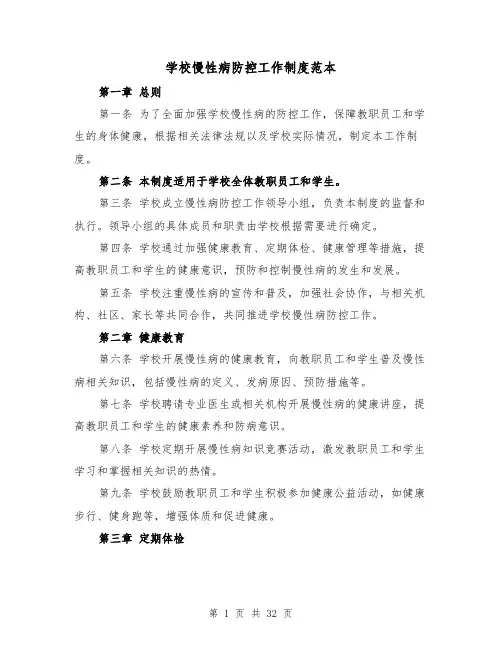 学校慢性病防控工作制度范本

第一章 总则

第一条 为了全面加强学校慢性病的防控工作，保障教职员工和学生的身体健康，根据相关法律法规以及学校实际情况，制定本工作制度。

第二条 本制度适用于学校全体教职员工和学生。

第三条 学校成立慢性病防控工作领导小组，负责本制度的监督和执行。领导小组的具体成员和职责由学校根据需要进行确定。

第四条 学校通过加强健康教育、定期体检、健康管理等措施，提高教职员工和学生的健康意识，预防和控制慢性病的发生和发展。

第五条 学校注重慢性病的宣传和普及，加强社会协作，与相关机构、社区、家长等共同合作，共同推进学校慢性病防控工作。

第二章 健康教育

第六条 学校开展慢性病的健康教育，向教职员工和学生普及慢性病相关知识，包括慢性病的定义、发病原因、预防措施等。

第七条 学校聘请专业医生或相关机构开展慢性病的健康讲座，提高教职员工和学生的健康素养和防病意识。

第八条 学校定期开展慢性病知识竞赛活动，激发教职员工和学生学习和掌握相关知识的热情。

第九条 学校鼓励教职员工和学生积极参加健康公益活动，如健康步行、健身跑等，增强体质和促进健康。

第三章 定期体检

第 1 页 共 32 页